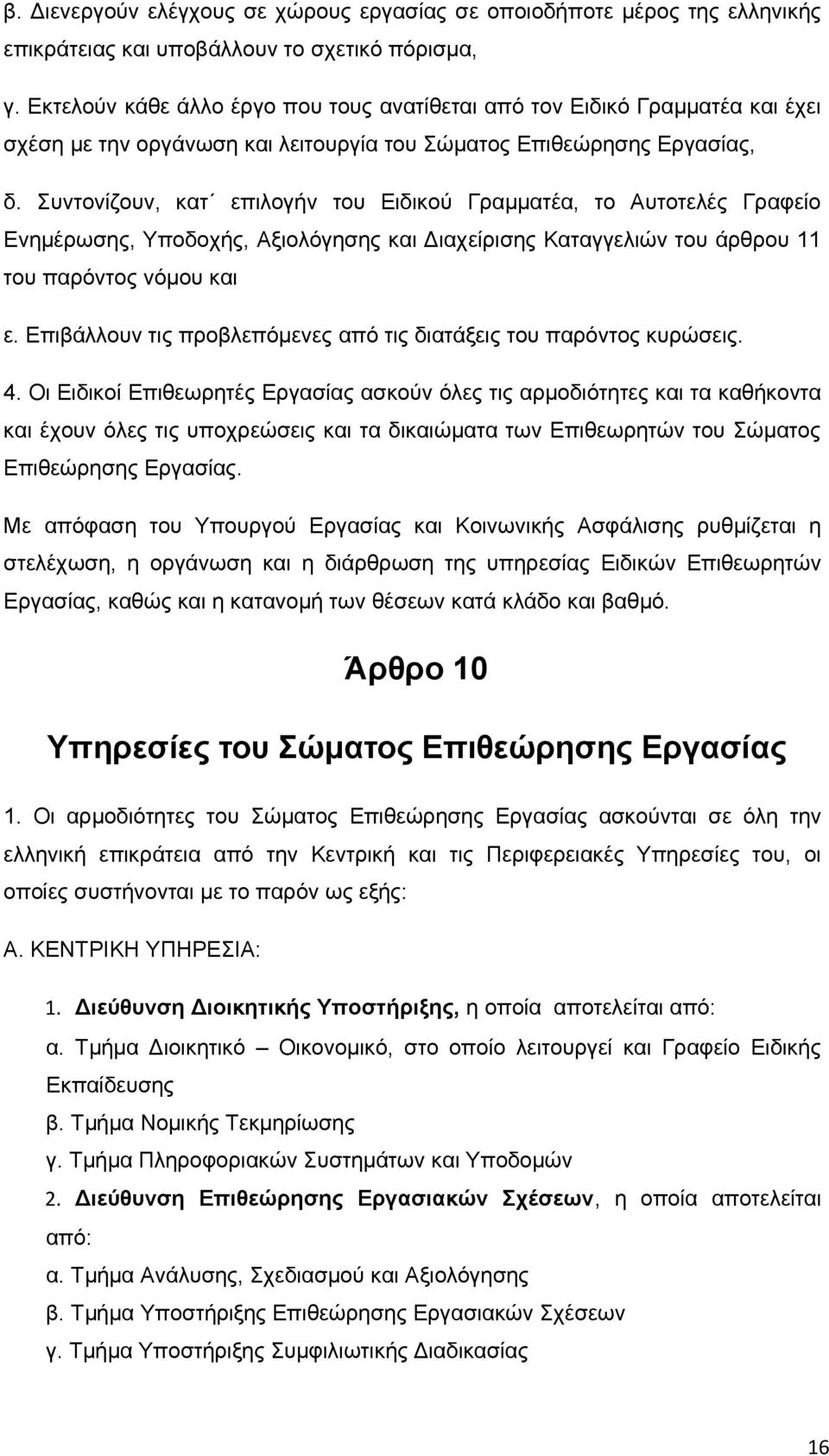 β. Διενεργούν ελέγχους σε χώρους εργασίας σε οποιοδήποτε μέρος της ελληνικής επικράτειας και υποβάλλουν το σχετικό πόρισμα,

γ. Εκτελούν κάθε άλλο έργο που τους ανατίθεται από τον Ειδικό Γραμματέα και έχει σχέση με την οργάνωση και λειτουργία του Σώματος Επιθεώρησης Εργασίας,

δ. Συντονίζουν, κατ΄ επιλογήν του Ειδικού Γραμματέα, το Αυτοτελές Γραφείο Ενημέρωσης, Υποδοχής, Αξιολόγησης και Διαχείρισης Καταγγελιών του άρθρου 11 του παρόντος νόμου και

ε. Επιβάλλουν τις προβλεπόμενες από τις διατάξεις του παρόντος κυρώσεις.

4. Οι Ειδικοί Επιθεωρητές Εργασίας ασκούν όλες τις αρμοδιότητες και τα καθήκοντα και έχουν όλες τις υποχρεώσεις και τα δικαιώματα των Επιθεωρητών του Σώματος Επιθεώρησης Εργασίας.

Με απόφαση του Υπουργού Εργασίας και Κοινωνικής Ασφάλισης ρυθμίζεται η στελέχωση, η οργάνωση και η διάρθρωση της υπηρεσίας Ειδικών Επιθεωρητών Εργασίας, καθώς και η κατανομή των θέσεων κατά κλάδο και βαθμό.

Άρθρο 10

Υπηρεσίες του Σώματος Επιθεώρησης Εργασίας

1. Οι αρμοδιότητες του Σώματος Επιθεώρησης Εργασίας ασκούνται σε όλη την ελληνική επικράτεια από την Κεντρική και τις Περιφερειακές Υπηρεσίες του, οι οποίες συστήνονται με το παρόν ως εξής:

Α. ΚΕΝΤΡΙΚΗ ΥΠΗΡΕΣΙΑ:

1. Διεύθυνση Διοικητικής Υποστήριξης, η οποία αποτελείται από:
α. Τμήμα Διοικητικό – Οικονομικό, στο οποίο λειτουργεί και Γραφείο Ειδικής Εκπαίδευσης
β. Τμήμα Νομικής Τεκμηρίωσης
γ. Τμήμα Πληροφοριακών Συστημάτων και Υποδομών
2. Διεύθυνση Επιθεώρησης Εργασιακών Σχέσεων, η οποία αποτελείται από:
α. Τμήμα Ανάλυσης, Σχεδιασμού και Αξιολόγησης
β. Τμήμα Υποστήριξης Επιθεώρησης Εργασιακών Σχέσεων
γ. Τμήμα Υποστήριξης Συμφιλιωτικής Διαδικασίας

16